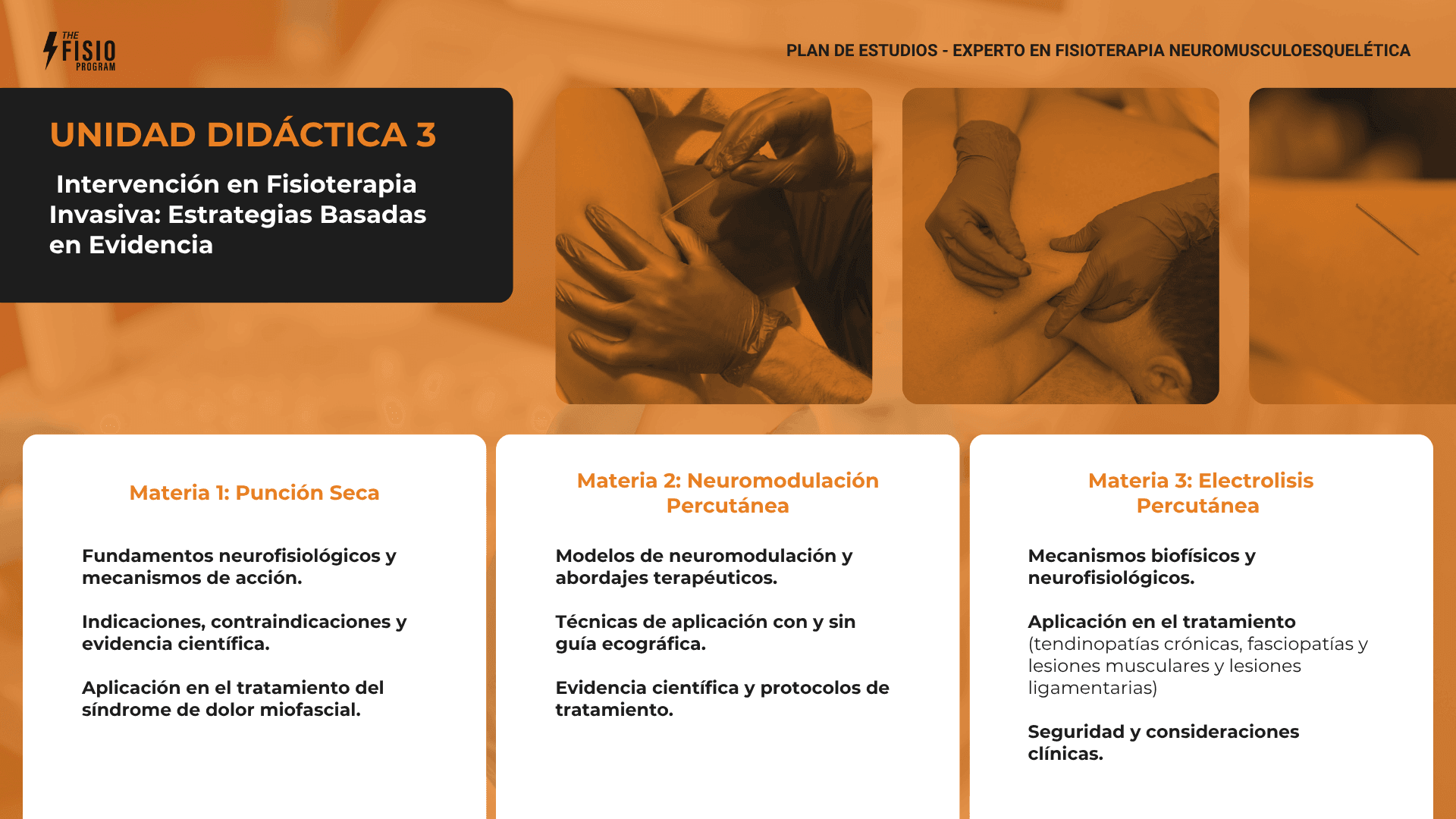 THE FISIO PROGRAM

PLAN DE ESTUDIOS - EXPERTO EN FISIOTERAPIA NEUROMUSCULOESQUELÉTICA

UNIDAD DIDÁCTICA 3

Intervención en Fisioterapia Invasiva: Estrategias Basadas en Evidencia

Materia 1: Punción Seca

Fundamentos neurofisiológicos y mecanismos de acción.

Indicaciones, contraindicaciones y evidencia científica.

Aplicación en el tratamiento del síndrome de dolor miofascial.

Materia 2: Neuromodulación Percutánea

Modelos de neuromodulación y abordajes terapéuticos.

Técnicas de aplicación con y sin guía ecográfica.

Evidencia científica y protocolos de tratamiento.

Materia 3: Electrolisis Percutánea

Mecanismos biofísicos y neurofisiológicos.

Aplicación en el tratamiento (tendinopatías crónicas, fasciopatías y lesiones musculares y lesiones ligamentarias)

Seguridad y consideraciones clínicas.